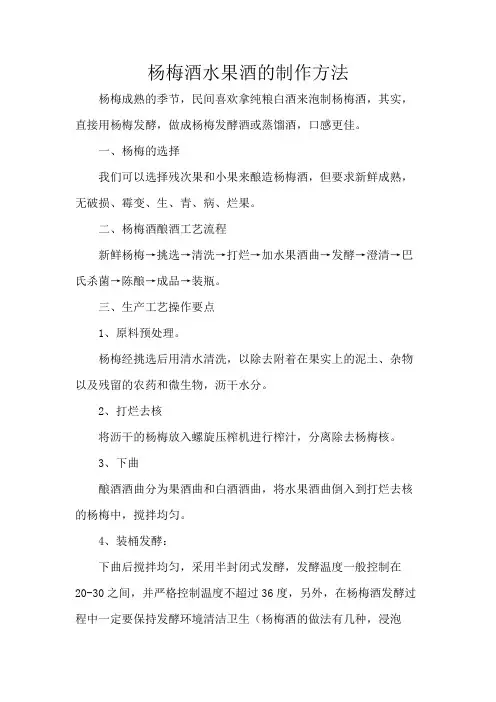 杨梅酒水果酒的制作方法

杨梅成熟的季节，民间喜欢拿纯粮白酒来泡制杨梅酒，其实，直接用杨梅发酵，做成杨梅发酵酒或蒸馏酒，口感更佳。

一、杨梅的选择

我们可以选择残次果和小果来酿造杨梅酒，但要求新鲜成熟，无破损、霉变、生、青、病、烂果。

二、杨梅酒酿酒工艺流程

新鲜杨梅→挑选→清洗→打烂→加水果酒曲→发酵→澄清→巴氏杀菌→陈酿→成品→装瓶。

三、生产工艺操作要点

1、原料预处理。

杨梅经挑选后用清水清洗，以除去附着在果实上的泥土、杂物以及残留的农药和微生物，沥干水分。

2、打烂去核

将沥干的杨梅放入螺旋压榨机进行榨汁，分离除去杨梅核。

3、下曲

酿酒酒曲分为果酒曲和白酒酒曲，将水果酒曲倒入到打烂去核的杨梅中，搅拌均匀。

4、装桶发酵：

下曲后搅拌均匀，采用半封闭式发酵，发酵温度一般控制在20-30之间，并严格控制温度不超过36度，另外，在杨梅酒发酵过程中一定要保持发酵环境清洁卫生（杨梅酒的做法有几种，浸泡